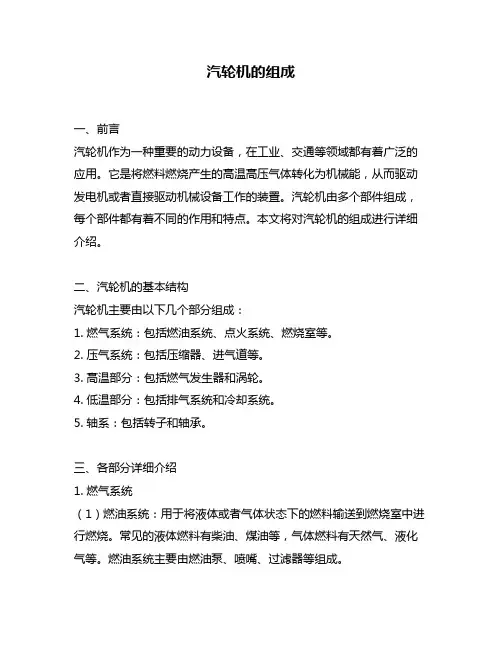 汽轮机的组成

一、前言
汽轮机作为一种重要的动力设备，在工业、交通等领域都有着广泛的应用。它是将燃料燃烧产生的高温高压气体转化为机械能，从而驱动发电机或者直接驱动机械设备工作的装置。汽轮机由多个部件组成，每个部件都有着不同的作用和特点。本文将对汽轮机的组成进行详细介绍。

二、汽轮机的基本结构
汽轮机主要由以下几个部分组成：
1. 燃气系统：包括燃油系统、点火系统、燃烧室等。
2. 压气系统：包括压缩器、进气道等。
3. 高温部分：包括燃气发生器和涡轮。
4. 低温部分：包括排气系统和冷却系统。
5. 轴系：包括转子和轴承。

三、各部分详细介绍
1. 燃气系统
（1）燃油系统：用于将液体或者气体状态下的燃料输送到燃烧室中进行燃烧。常见的液体燃料有柴油、煤油等，气体燃料有天然气、液化气等。燃油系统主要由燃油泵、喷嘴、过滤器等组成。